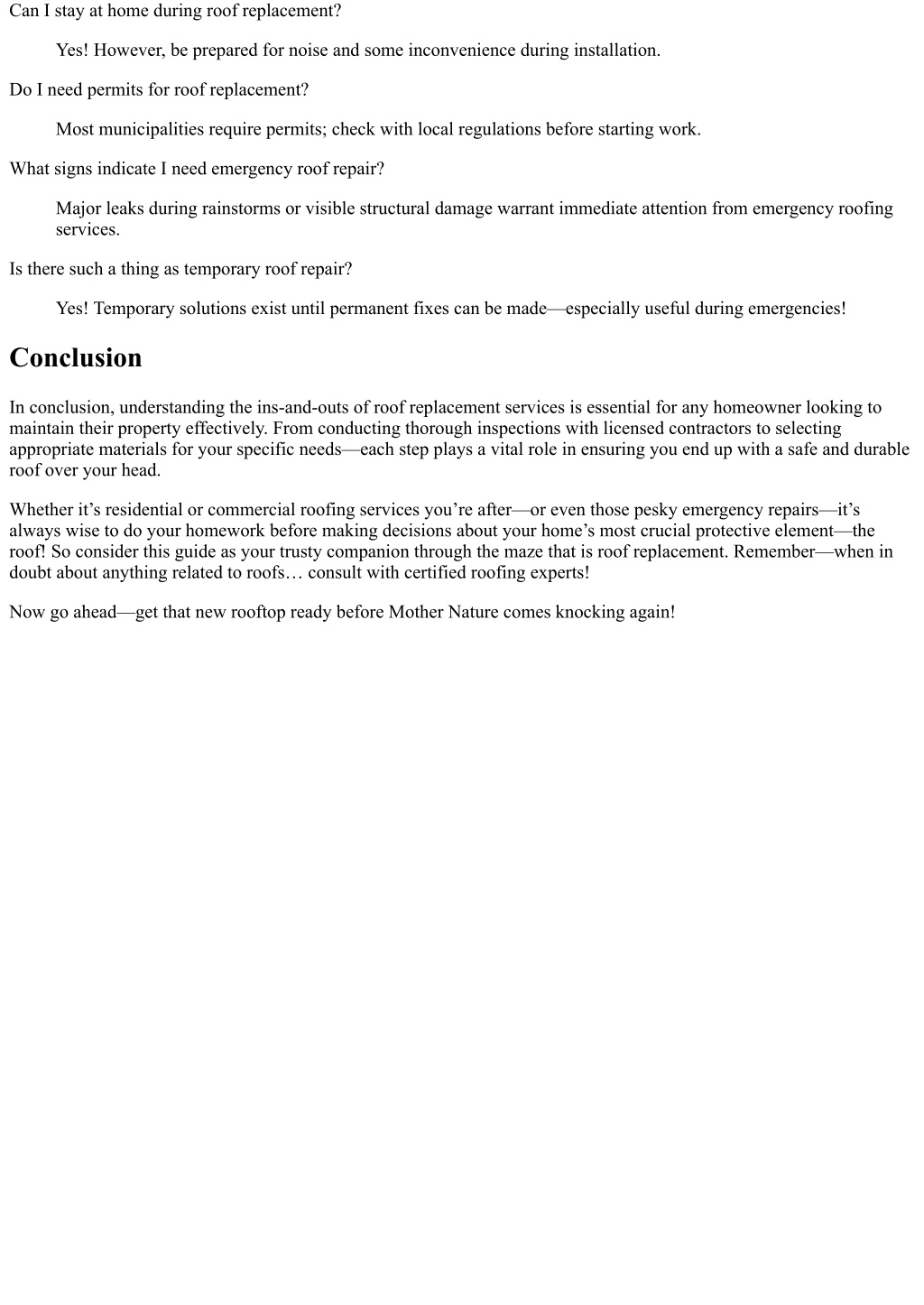 Can I stay at home during roof replacement?

Yes! However, be prepared for noise and some inconvenience during installation.

Do I need permits for roof replacement?

Most municipalities require permits; check with local regulations before starting work.

What signs indicate I need emergency roof repair?

Major leaks during rainstorms or visible structural damage warrant immediate attention from emergency roofing services.

Is there such a thing as temporary roof repair?

Yes! Temporary solutions exist until permanent fixes can be made—especially useful during emergencies!

Conclusion

In conclusion, understanding the ins-and-outs of roof replacement services is essential for any homeowner looking to maintain their property effectively. From conducting thorough inspections with licensed contractors to selecting appropriate materials for your specific needs—each step plays a vital role in ensuring you end up with a safe and durable roof over your head.

Whether it’s residential or commercial roofing services you’re after—or even those pesky emergency repairs—it’s always wise to do your homework before making decisions about your home’s most crucial protective element—the roof! So consider this guide as your trusty companion through the maze that is roof replacement. Remember—when in doubt about anything related to roofs… consult with certified roofing experts!

Now go ahead—get that new rooftop ready before Mother Nature comes knocking again!